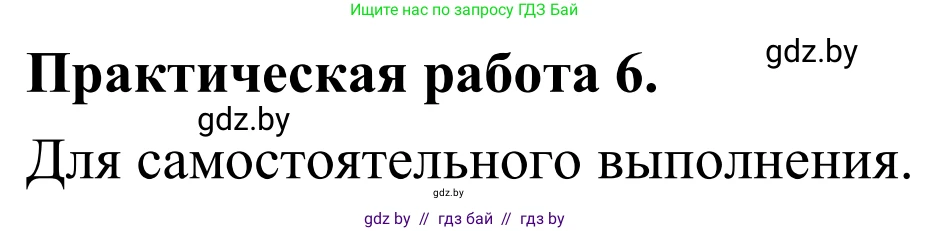 Ищите нас по запросу ГДЗ Бай

gdz.by

Практическая работа 6.

gdz.by

Для самостоятельного выполнения.

gdz.by

gdz by // гдз бай // гдз by